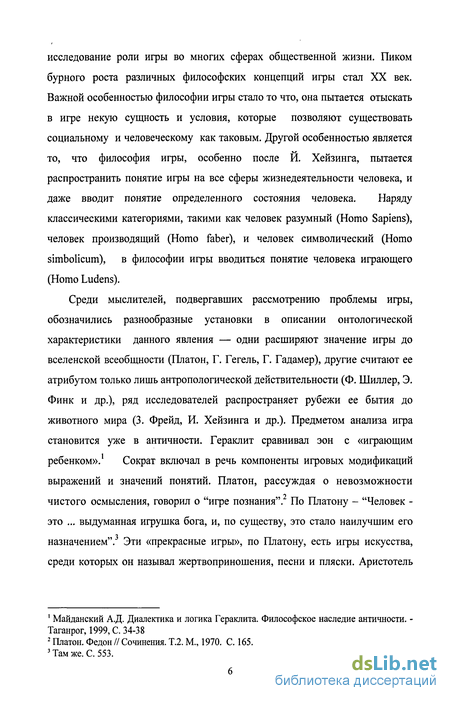 исследование роли игры во многих сферах общественной жизни. Пиком бурного роста различных философских концепций игры стал XX век. Важной особенностью философии игры стало то что, она пытается отыскать в игре некую сущность и условия, которые позволяют существовать социальному и человеческому как таковым. Другой особенностью является то, что философия игры, особенно после Й. Хейзинга, пытается распространить понятие игры на все сферы жизнедеятельности человека, и даже вводит понятие определенного состояния человека. Наряду классическими категориями, такими как человек разумный (Homo Sapiens), человек производящий (Homo faber), и человек символический (Homo simbolicum), в философии игры вводиться понятие человека играющего (Homo Ludens).

Среди мыслителей, подвергавших рассмотрению проблемы игры, обозначились разнообразные установки в описании онтологической характеристики данного явления — одни расширяют значение игры до вселенской всеобщности (Платон, Г. Гегель, Г. Гадамер), другие считают ее атрибутом только лишь антропологической действительности (Ф. Шиллер, Э. Финк и др.), ряд исследователей распространяет рубежи ее бытия до животного мира (З. Фрейд, И. Хейзинга и др.). Предметом анализа игра становится уже в античности. Гераклит сравнивал эон с «играющим ребенком».$^1$ Сократ включал в речь компоненты игровых модификаций выражений и значений понятий. Платон, рассуждая о невозможности чистого осмысления, говорил о "игре познания".$^2$ По Платону – "Человек - это ... выдуманная игрушка бога, и, по существу, это стало наилучшим его назначением".$^3$ Эти «прекрасные игры», по Платону, есть игры искусства, среди которых он называл жертвоприношения, песни и пляски. Аристотель

$^1$ Майданский А.Д. Диалектика и логика Гераклита. Философское наследие античности. - Таганрог, 1999, С. 34-38
$^2$ Платон. Федон // Сочинения. Т.2. М., 1970. С. 165.
$^3$ Там же. С. 553.

6

dsLib.net
библиотека диссертаций